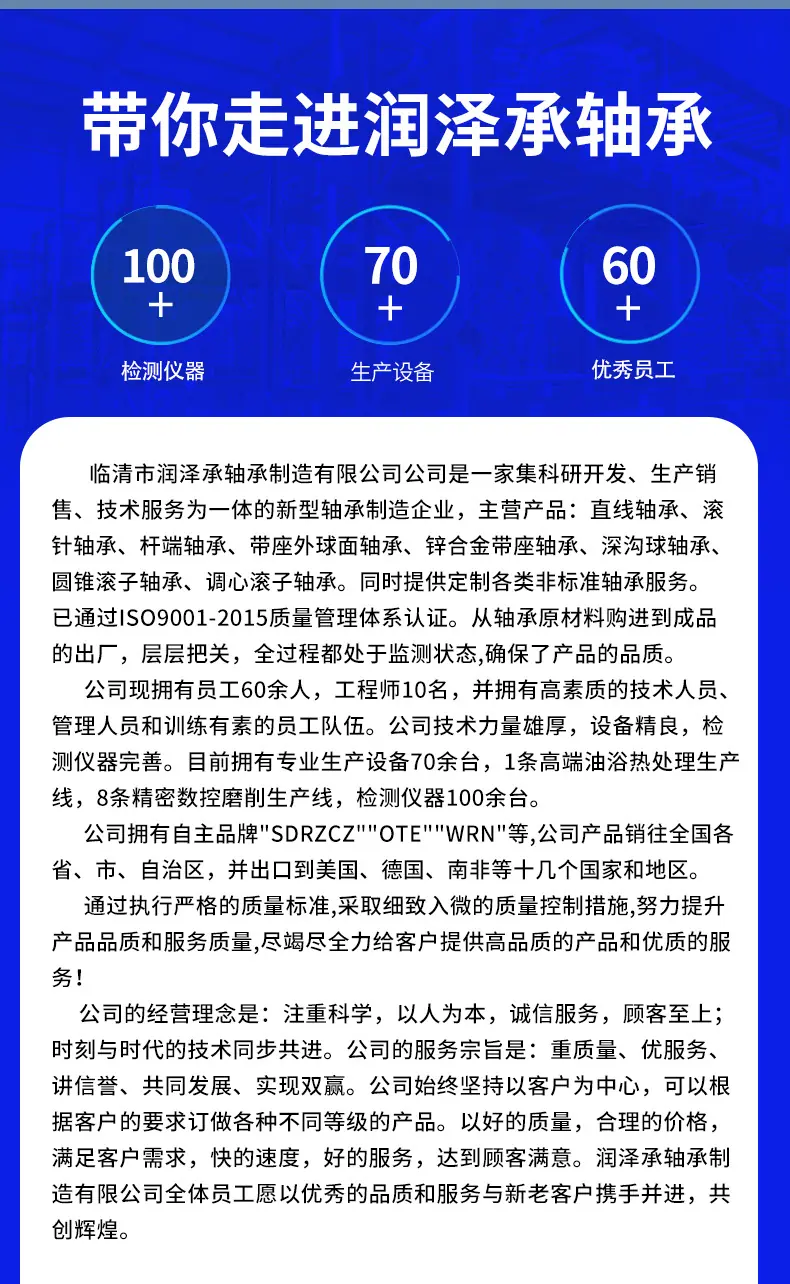 带你走进润泽承轴承

100
+
检测仪器

70
+
生产设备

60
+
优秀员工

临清市润泽承轴承制造有限公司公司是一家集科研开发、生产销售、技术服务为一体的新型轴承制造企业，主营产品：直线轴承、滚针轴承、杆端轴承、带座外球面轴承、锌合金带座轴承、深沟球轴承、圆锥滚子轴承、调心滚子轴承。同时提供定制各类非标准轴承服务。已通过ISO9001-2015质量管理体系认证。从轴承原材料购进到成品的出厂，层层把关，全过程都处于监测状态,确保了产品的品质。

公司现拥有员工60余人，工程师10名，并拥有高素质的技术人员、管理人员和训练有素的员工队伍。公司技术力量雄厚，设备精良，检测仪器完善。目前拥有专业生产设备70余台，1条高端油浴热处理生产线，8条精密数控磨削生产线，检测仪器100余台。

公司拥有自主品牌"SDRZCZ""OTE""WRN"等,公司产品销往全国各省、市、自治区，并出口到美国、德国、南非等十几个国家和地区。

通过执行严格的质量标准,采取细致入微的质量控制措施,努力提升产品品质和服务质量,尽竭尽全力给客户提供高品质的产品和优质的服务！

公司的经营理念是：注重科学，以人为本，诚信服务，顾客至上；时刻与时代的技术同步共进。公司的服务宗旨是：重质量、优服务、讲信誉、共同发展、实现双赢。公司始终坚持以客户为中心，可以根据客户的要求订做各种不同等级的产品。以好的质量，合理的价格，满足客户需求，快的速度，好的服务，达到顾客满意。润泽承轴承制造有限公司全体员工愿以优秀的品质和服务与新老客户携手并进，共创辉煌。